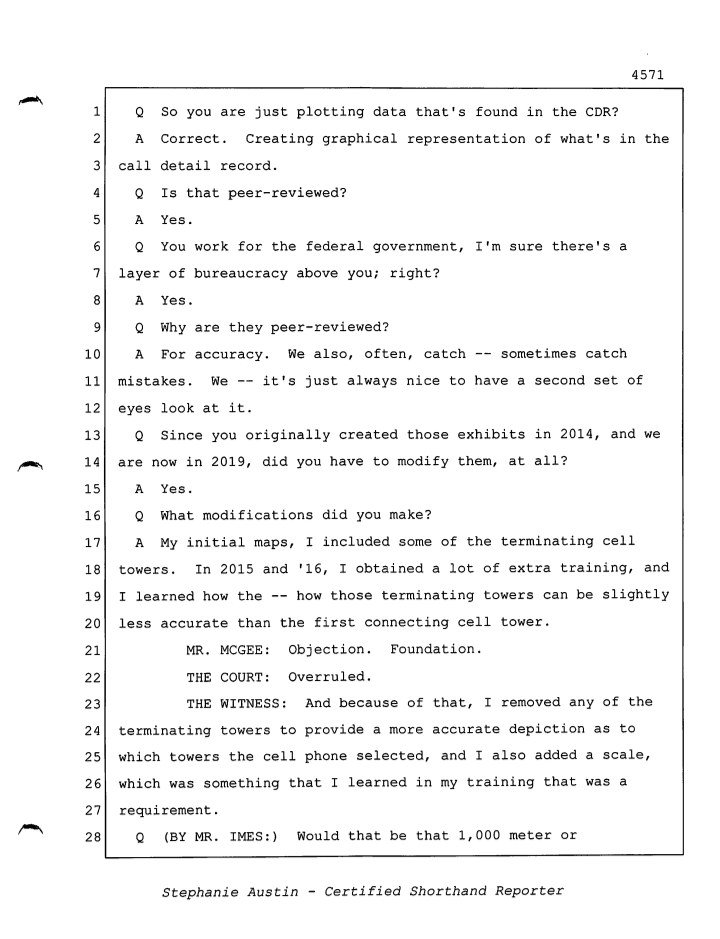 4571

1 Q So you are just plotting data that's found in the CDR?

2 A Correct. Creating graphical representation of what's in the

3 call detail record.

4 Q Is that peer-reviewed?

5 A Yes.

6 Q You work for the federal government, I'm sure there's a

7 layer of bureaucracy above you; right?

8 A Yes.

9 Q Why are they peer-reviewed?

10 A For accuracy. We also, often, catch -- sometimes catch

11 mistakes. We -- it's just always nice to have a second set of

12 eyes look at it.

13 Q Since you originally created those exhibits in 2014, and we

14 are now in 2019, did you have to modify them, at all?

15 A Yes.

16 Q What modifications did you make?

17 A My initial maps, I included some of the terminating cell

18 towers. In 2015 and '16, I obtained a lot of extra training, and

19 I learned how the -- how those terminating towers can be slightly

20 less accurate than the first connecting cell tower.

21 MR. MCGEE: Objection. Foundation.

22 THE COURT: Overruled.

23 THE WITNESS: And because of that, I removed any of the

24 terminating towers to provide a more accurate depiction as to

25 which towers the cell phone selected, and I also added a scale,

26 which was something that I learned in my training that was a

27 requirement.

28 Q (BY MR. IMES:) Would that be that 1,000 meter or

Stephanie Austin - Certified Shorthand Reporter